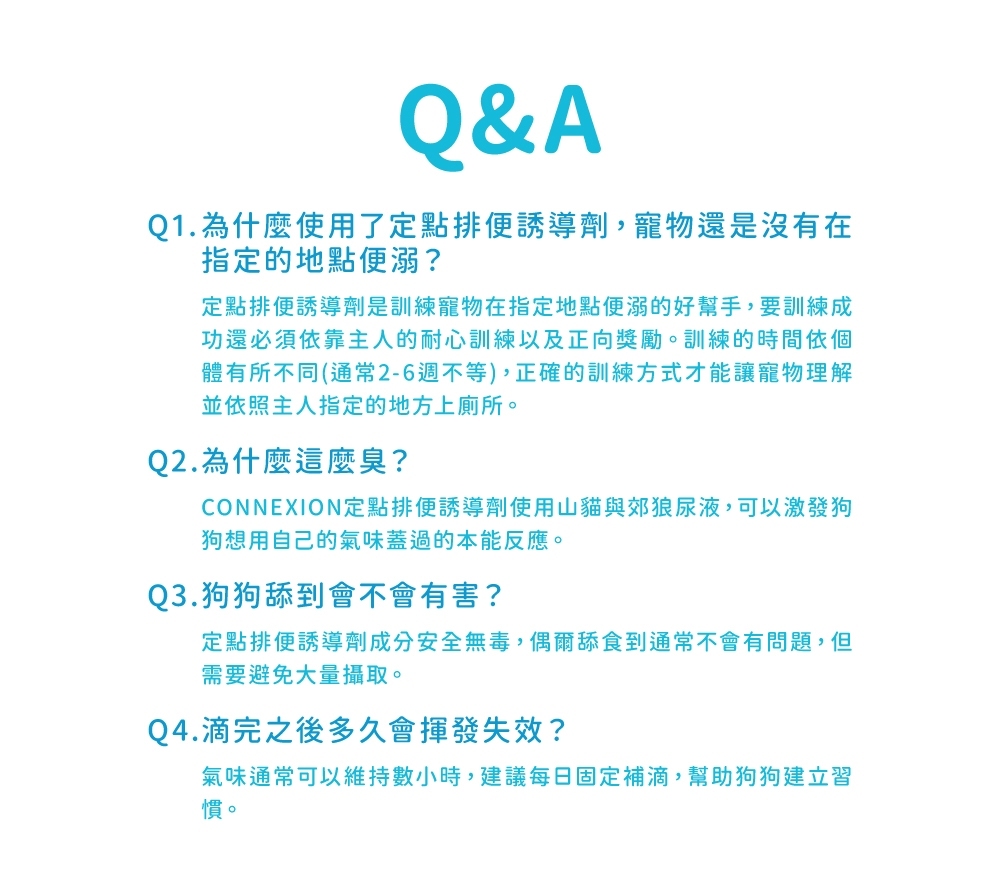 Q&A

Q1.為什麼使用了定點排便誘導劑，寵物還是沒有在指定的地點便溺？

定點排便誘導劑是訓練寵物在指定地點便溺的好幫手，要訓練成功還必須依靠主人的耐心訓練以及正向獎勵。訓練的時間依個體有所不同(通常2-6週不等)，正確的訓練方式才能讓寵物理解並依照主人指定的地方上廁所。

Q2.為什麼這麼臭？

CONNEXION定點排便誘導劑使用山貓與郊狼尿液，可以激發狗狗想用自己的氣味蓋過的本能反應。

Q3.狗狗舔到會不會有害？

定點排便誘導劑成分安全無毒，偶爾舔食到通常不會有問題，但需要避免大量攝取。

Q4.滴完之後多久會揮發失效？

氣味通常可以維持數小時，建議每日固定補滴，幫助狗狗建立習慣。